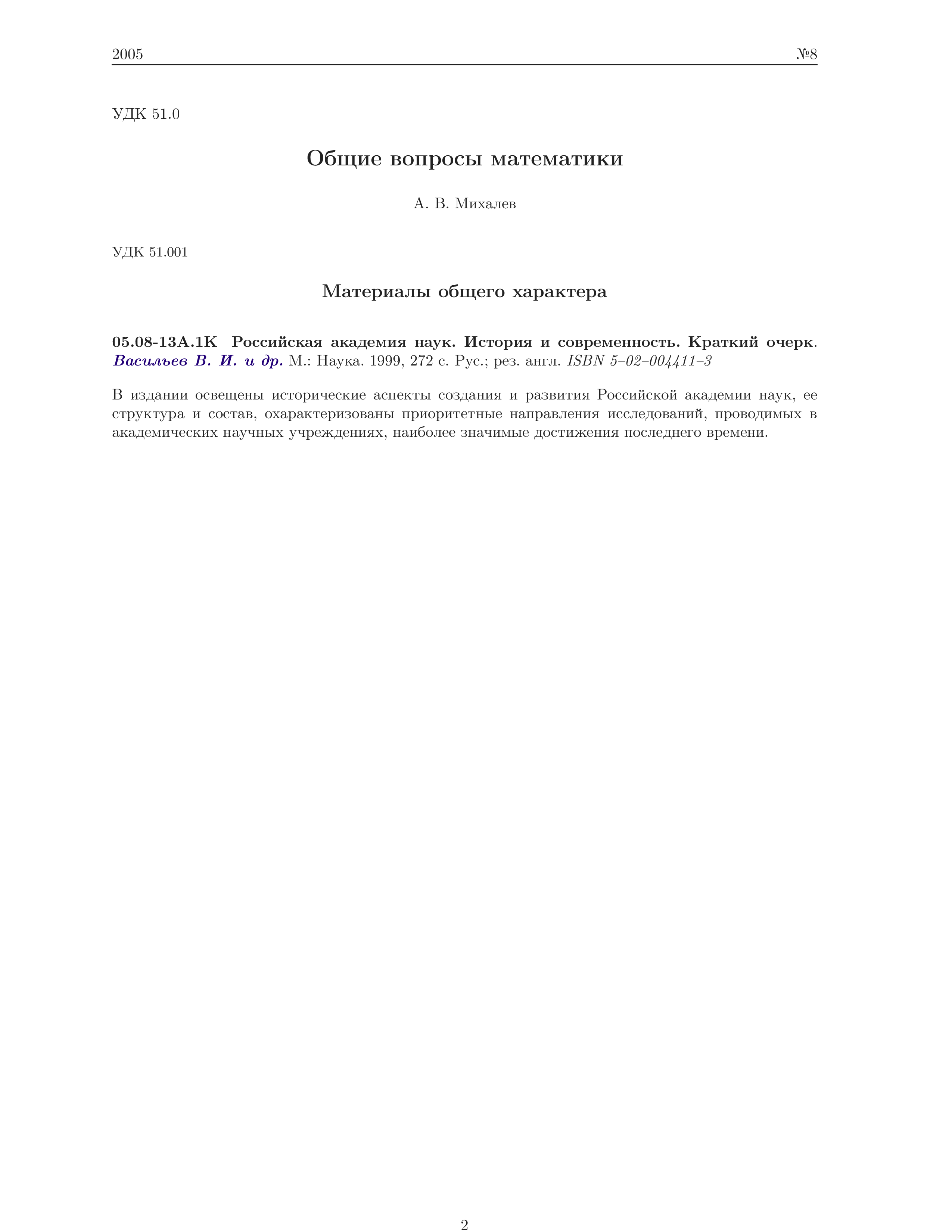 2005 №8

УДК 51.0

Общие вопросы математики

А. В. Михалев

УДК 51.001

Материалы общего характера

05.08-13А.1К Российская академия наук. История и современность. Краткий очерк. Васильев В. И. и др. М.: Наука. 1999, 272 с. Рус.; рез. англ. ISBN 5–02–004411–3

В издании освещены исторические аспекты создания и развития Российской академии наук, ее структура и состав, охарактеризованы приоритетные направления исследований, проводимых в академических научных учреждениях, наиболее значимые достижения последнего времени.

2